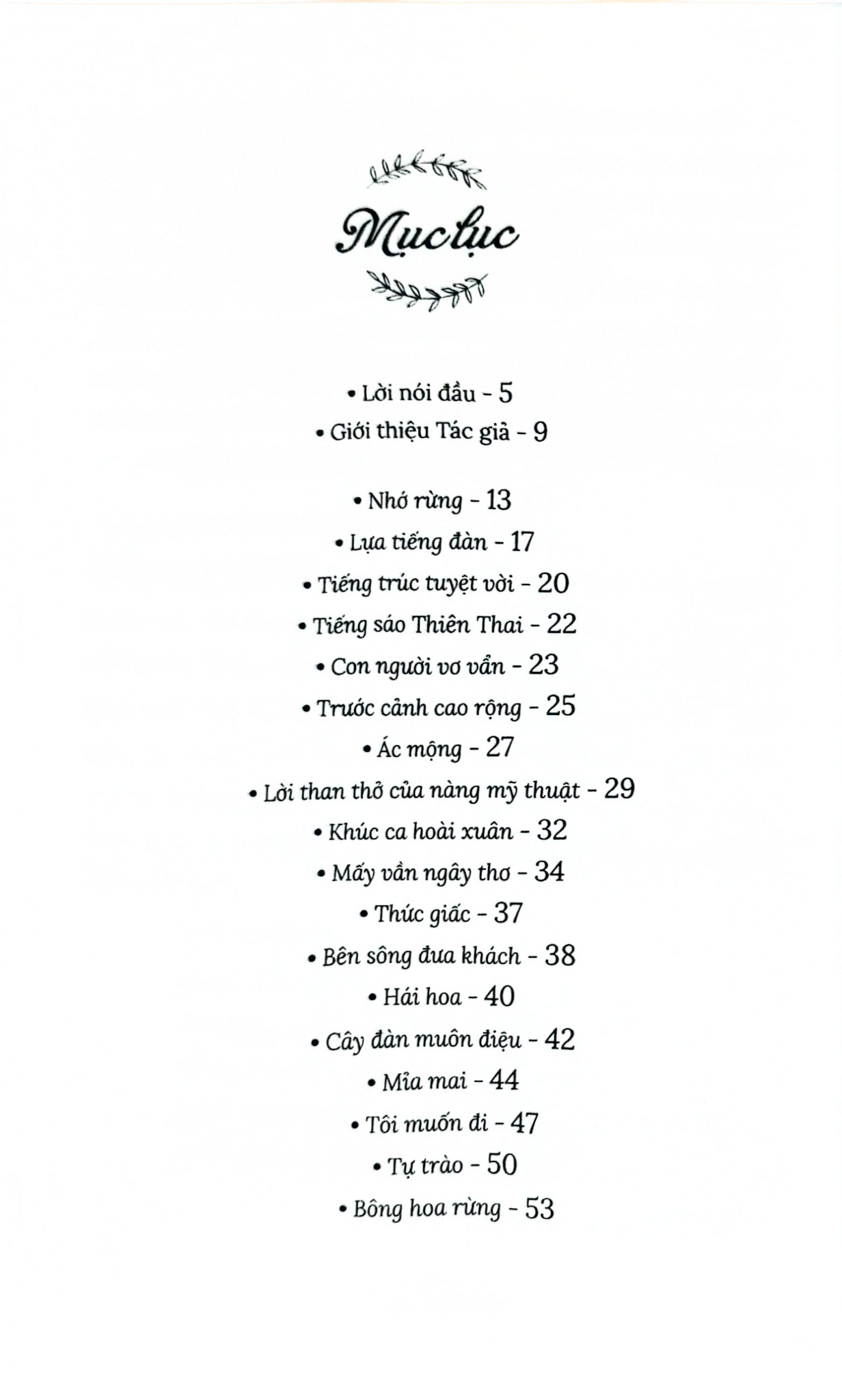 Mục lục

• Lời nói đầu - 5

• Giới thiệu Tác giả - 9

• Nhớ rừng - 13

• Lựa tiếng đàn - 17

• Tiếng trúc tuyệt vời - 20

• Tiếng sáo Thiên Thai - 22

• Con người vơ vẩn - 23

• Trước cảnh cao rộng - 25

• Ác mộng - 27

• Lời than thở của nàng mỹ thuật - 29

• Khúc ca hoài xuân - 32

• Mấy vần ngây thơ - 34

• Thức giấc - 37

• Bên sông đưa khách - 38

• Hái hoa - 40

• Cây đàn muôn điệu - 42

• Mỉa mai - 44

• Tôi muốn đi - 47

• Tự trào - 50

• Bông hoa rừng - 53